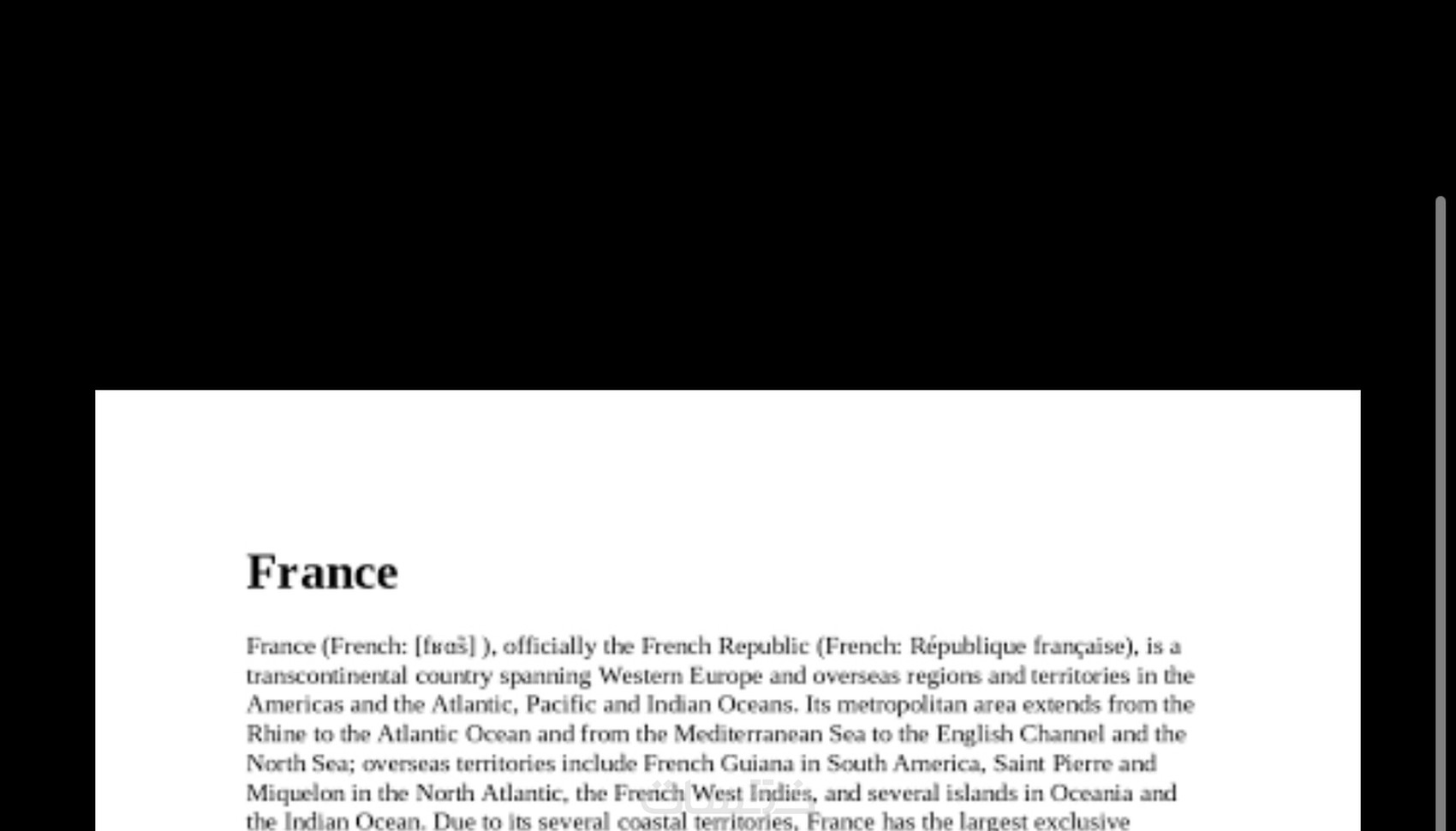 France

France (French: [fʁɑ̃s] ), officially the French Republic (French: République française), is a transcontinental country spanning Western Europe and overseas regions and territories in the Americas and the Atlantic, Pacific and Indian Oceans. Its metropolitan area extends from the Rhine to the Atlantic Ocean and from the Mediterranean Sea to the English Channel and the North Sea; overseas territories include French Guiana in South America, Saint Pierre and Miquelon in the North Atlantic, the French West Indies, and several islands in Oceania and the Indian Ocean. Due to its several coastal territories, France has the largest exclusive